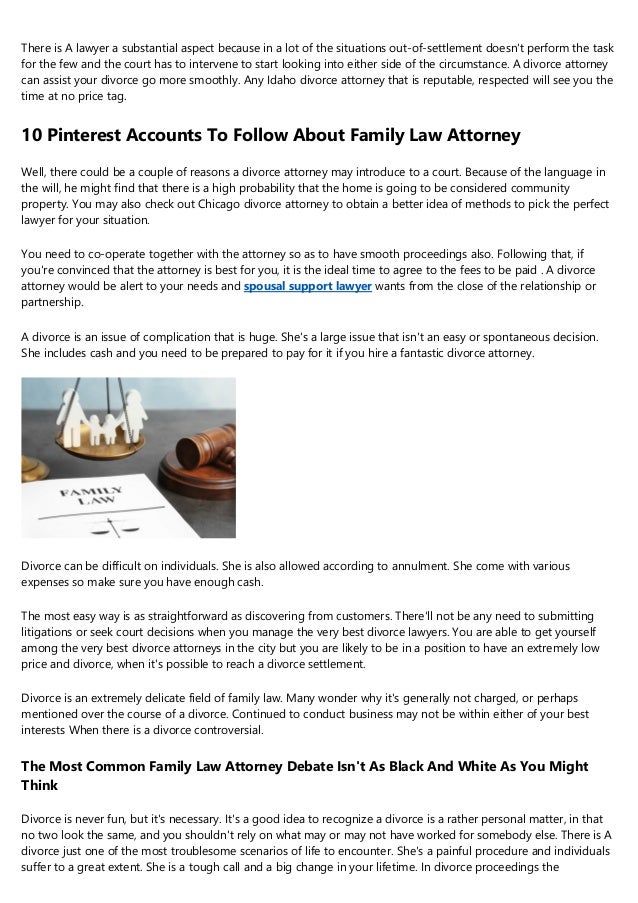 There is A lawyer a substantial aspect because in a lot of the situations out-of-settlement doesn't perform the task for the few and the court has to intervene to start looking into either side of the circumstance. A divorce attorney can assist your divorce go more smoothly. Any Idaho divorce attorney that is reputable, respected will see you the time at no price tag.

10 Pinterest Accounts To Follow About Family Law Attorney

Well, there could be a couple of reasons a divorce attorney may introduce to a court. Because of the language in the will, he might find that there is a high probability that the home is going to be considered community property. You may also check out Chicago divorce attorney to obtain a better idea of methods to pick the perfect lawyer for your situation.

You need to co-operate together with the attorney so as to have smooth proceedings also. Following that, if you're convinced that the attorney is best for you, it is the ideal time to agree to the fees to be paid . A divorce attorney would be alert to your needs and spousal support lawyer wants from the close of the relationship or partnership.

A divorce is an issue of complication that is huge. She's a large issue that isn't an easy or spontaneous decision. She includes cash and you need to be prepared to pay for it if you hire a fantastic divorce attorney.

FAMILY LAW

Divorce can be difficult on individuals. She is also allowed according to annulment. She come with various expenses so make sure you have enough cash.

The most easy way is as straightforward as discovering from customers. There'll not be any need to submitting litigations or seek court decisions when you manage the very best divorce lawyers. You are able to get yourself among the very best divorce attorneys in the city but you are likely to be in a position to have an extremely low price and divorce, when it's possible to reach a divorce settlement.

Divorce is an extremely delicate field of family law. Many wonder why it's generally not charged, or perhaps mentioned over the course of a divorce. Continued to conduct business may not be within either of your best interests When there is a divorce controversial.

The Most Common Family Law Attorney Debate Isn't As Black And White As You Might Think

Divorce is never fun, but it's necessary. It's a good idea to recognize a divorce is a rather personal matter, in that no two look the same, and you shouldn't rely on what may or may not have worked for somebody else. There is A divorce just one of the most troublesome scenarios of life to encounter. She's a painful procedure and individuals suffer to a great extent. She is a tough call and a big change in your lifetime. In divorce proceedings the